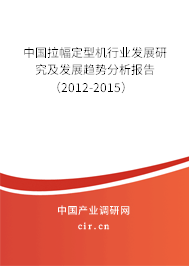 中国拉幅定型机行业发展研究及发展趋势分析报告（2012-2015）

中国产业调研网

cir.cn